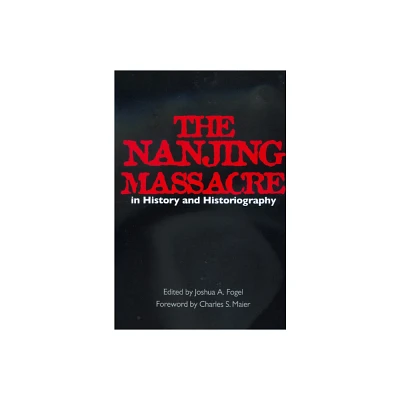 THE NANJING MASSACRE
in History and Historiography

Edited by Joshua A. Fogel
Foreword by Charles S. Maier